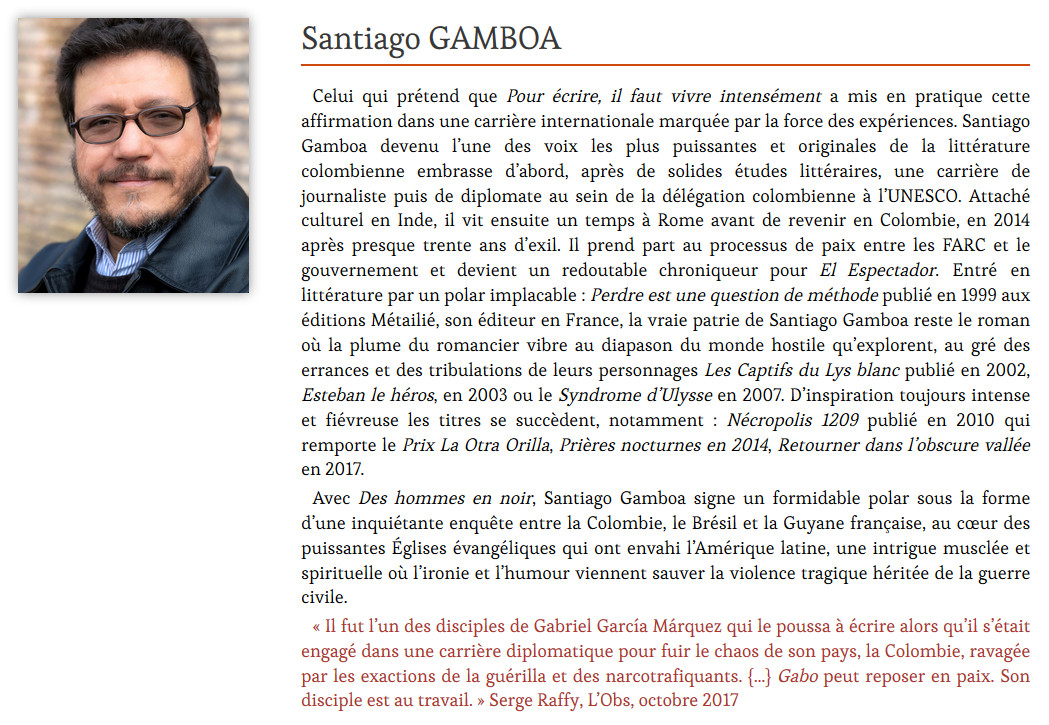 Santiago GAMBOA

Celui qui prétend que Pour écrire, il faut vivre intensément a mis en pratique cette affirmation dans une carrière internationale marquée par la force des expériences. Santiago Gamboa devenu l'une des voix les plus puissantes et originales de la littérature colombienne embrasse d'abord, après de solides études littéraires, une carrière de journaliste puis de diplomate au sein de la délégation colombienne à l'UNESCO. Attaché culturel en Inde, il vit ensuite un temps à Rome avant de revenir en Colombie, en 2014 après presque trente ans d'exil. Il prend part au processus de paix entre les FARC et le gouvernement et devient un redoutable chroniqueur pour El Espectador. Entré en littérature par un polar implacable : Perdre est une question de méthode publié en 1999 aux éditions Métailié, son éditeur en France, la vraie patrie de Santiago Gamboa reste le roman où la plume du romancier vibre au diapason du monde hostile qu'explorent, au gré des errances et des tribulations de leurs personnages Les Captifs du Lys blanc publié en 2002, Esteban le héros, en 2003 ou le Syndrome d'Ulysse en 2007. D'inspiration toujours intense et fiévreuse les titres se succèdent, notamment : Nécropolis 1209 publié en 2010 qui remporte le Prix La Otra Orilla, Prières nocturnes en 2014, Retourner dans l'obscure vallée en 2017.

Avec Des hommes en noir, Santiago Gamboa signe un formidable polar sous la forme d'une inquiétante enquête entre la Colombie, le Brésil et la Guyane française, au cœur des puissantes Églises évangéliques qui ont envahi l'Amérique latine, une intrigue musclée et spirituelle où l'ironie et l'humour viennent sauver la violence tragique héritée de la guerre civile.

« Il fut l'un des disciples de Gabriel García Márquez qui le poussa à écrire alors qu'il s'était engagé dans une carrière diplomatique pour fuir le chaos de son pays, la Colombie, ravagée par les exactions de la guérilla et des narcotrafiquants. {...} Gabo peut reposer en paix. Son disciple est au travail. » Serge Raffy, L'Obs, octobre 2017